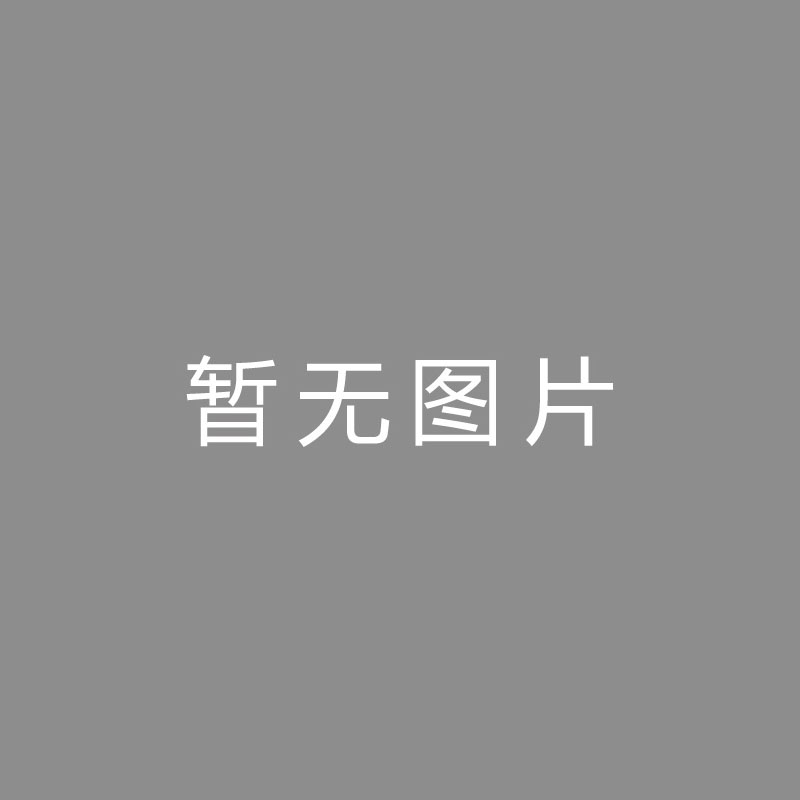 暂无图片